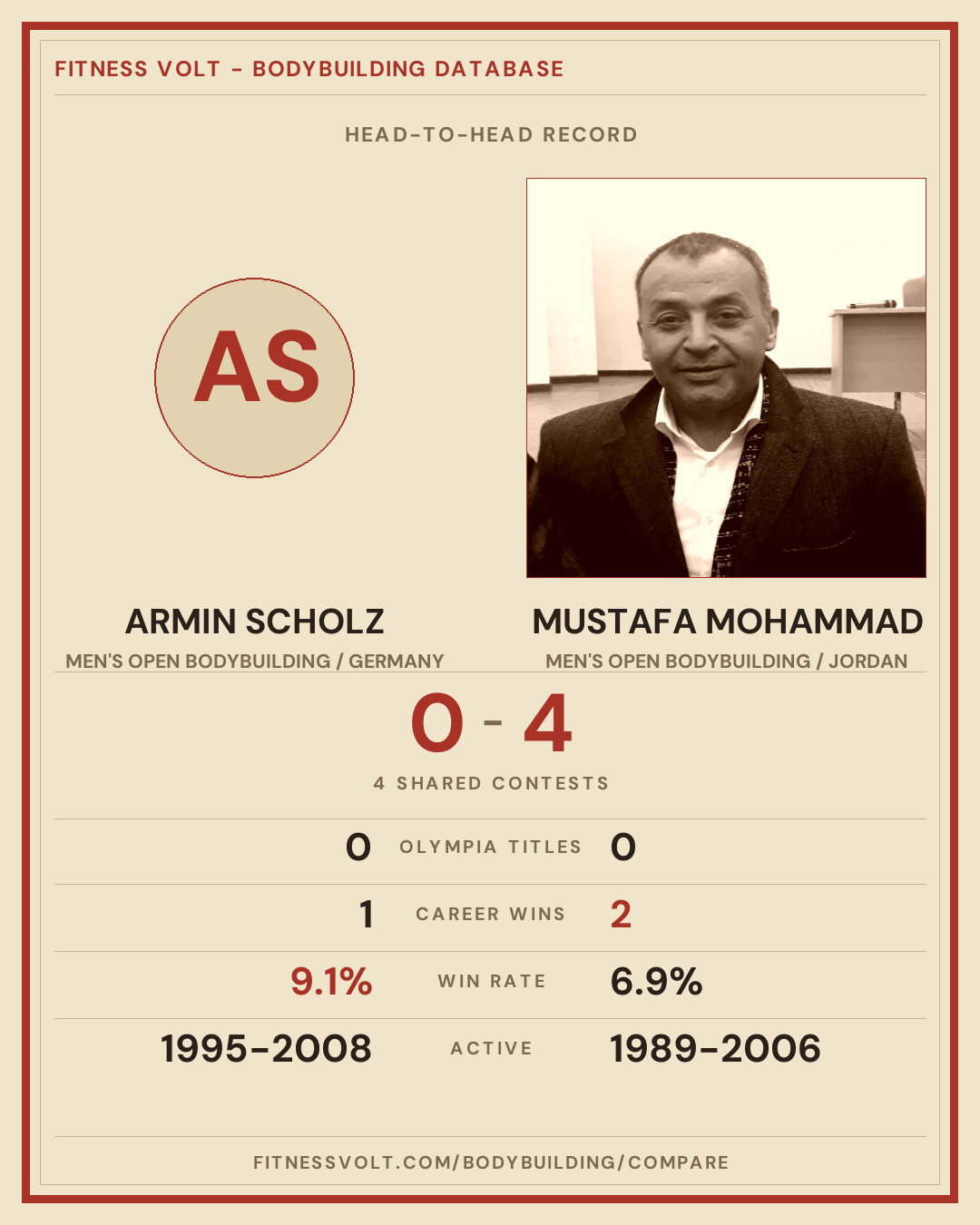 FITNESS VOLT - BODYBUILDING DATABASE

HEAD-TO-HEAD RECORD

AS

ARMIN SCHOLZ

MEN'S OPEN BODYBUILDING / GERMANY

MUSTAFA MOHAMMAD

MEN'S OPEN BODYBUILDING / JORDAN

0 - 4

4 SHARED CONTESTS

0 OLYMPIA TITLES 0

1 CAREER WINS 2

9.1% WIN RATE 6.9%

1995-2008 ACTIVE 1989-2006

FITNESSVOLT.COM/BODYBUILDING/COMPARE